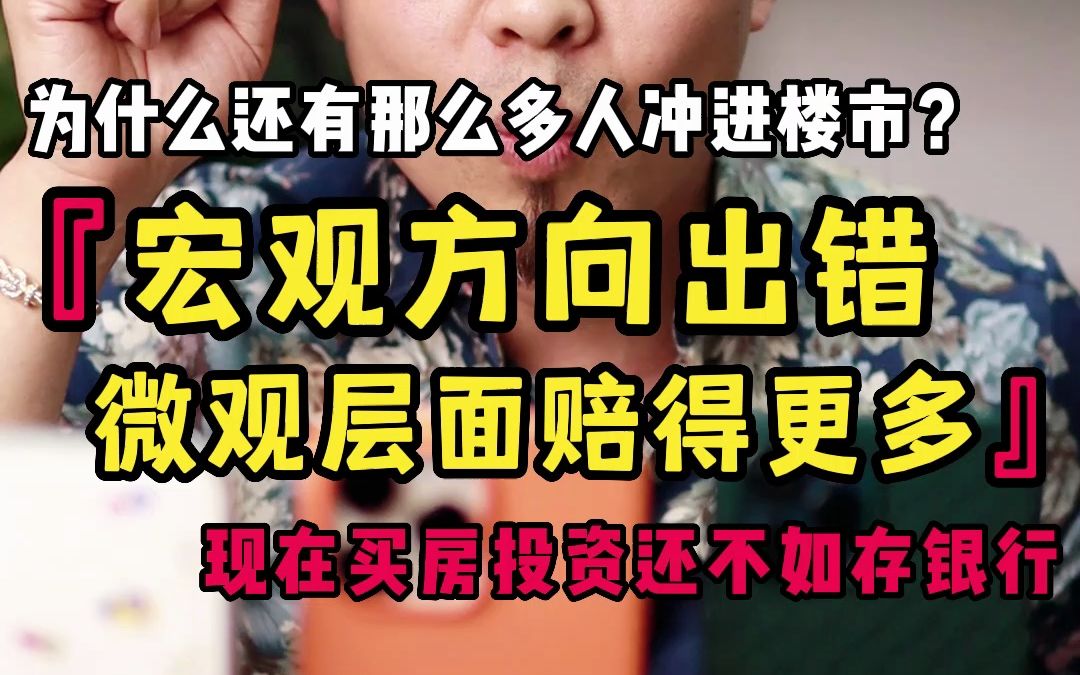 为什么还有那么多人冲进楼市？

『宏观方向出错
微观层面赔得更多』

现在买房投资还不如存银行